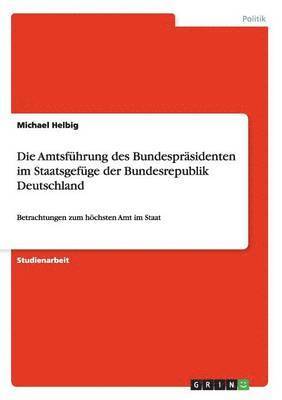 Politik

Michael Helbig

Die Amtsführung des Bundespräsidenten im Staatsgefüge der Bundesrepublik Deutschland

Betrachtungen zum höchsten Amt im Staat

Studienarbeit

GRIN